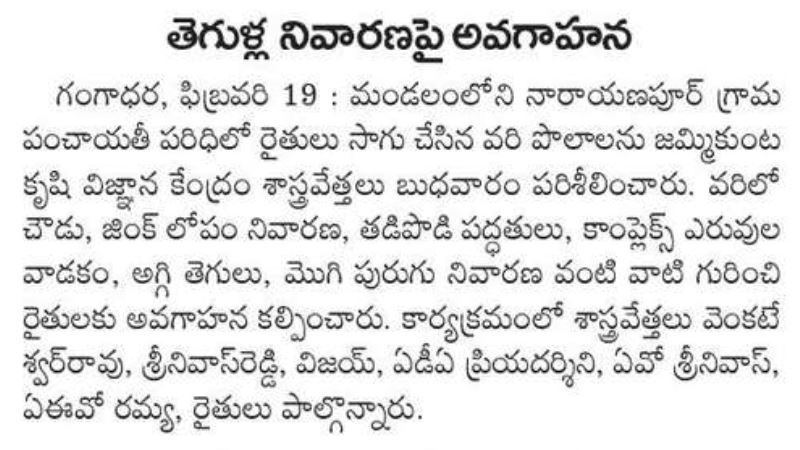 తెగుళ్ల నివారణపై అవగాహన

గంగాధర, ఫిబ్రవరి 19 : మండలంలోని నారాయణపూర్ గ్రామ పంచాయతీ పరిధిలో రైతులు సాగు చేసిన వరి పొలాలను జమ్మికుంట కృషి విజ్ఞాన కేంద్రం శాస్త్రవేత్తలు బుధవారం పరిశీలించారు. వరిలో చౌడు, జింక్ లోపం నివారణ, తడిపొడి పద్ధతులు, కాంప్లెక్స్ ఎరువుల వాడకం, అగ్గి తెగులు, మొగి పురుగు నివారణ వంటి వాటి గురించి రైతులకు అవగాహన కల్పించారు. కార్యక్రమంలో శాస్త్రవేత్తలు వెంకటేశ్వర్‌రావు, శ్రీనివాస్‌రెడ్డి, విజయ్, ఏడీఏ ప్రియదర్శిని, ఏవో శ్రీనివాస్, ఏఈవో రమ్య, రైతులు పాల్గొన్నారు.